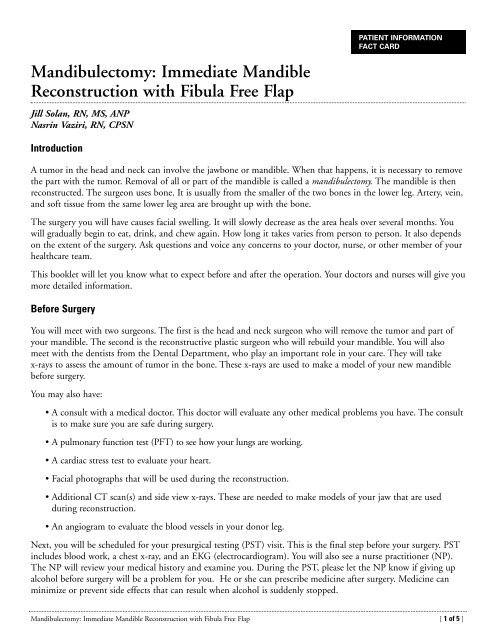 PATIENT INFORMATION FACT CARD

Mandibulectomy: Immediate Mandible Reconstruction with Fibula Free Flap

Jill Solan, RN, MS, ANP
Nasrin Vaziri, RN, CPSN

Introduction

A tumor in the head and neck can involve the jawbone or mandible. When that happens, it is necessary to remove the part with the tumor. Removal of all or part of the mandible is called a mandibulectomy. The mandible is then reconstructed. The surgeon uses bone. It is usually from the smaller of the two bones in the lower leg. Artery, vein, and soft tissue from the same lower leg area are brought up with the bone.

The surgery you will have causes facial swelling. It will slowly decrease as the area heals over several months. You will gradually begin to eat, drink, and chew again. How long it takes varies from person to person. It also depends on the extent of the surgery. Ask questions and voice any concerns to your doctor, nurse, or other member of your healthcare team.

This booklet will let you know what to expect before and after the operation. Your doctors and nurses will give you more detailed information.

Before Surgery

You will meet with two surgeons. The first is the head and neck surgeon who will remove the tumor and part of your mandible. The second is the reconstructive plastic surgeon who will rebuild your mandible. You will also meet with the dentists from the Dental Department, who play an important role in your care. They will take x-rays to assess the amount of tumor in the bone. These x-rays are used to make a model of your new mandible before surgery.

You may also have:

• A consult with a medical doctor. This doctor will evaluate any other medical problems you have. The consult is to make sure you are safe during surgery.

• A pulmonary function test (PFT) to see how your lungs are working.

• A cardiac stress test to evaluate your heart.

• Facial photographs that will be used during the reconstruction.

• Additional CT scan(s) and side view x-rays. These are needed to make models of your jaw that are used during reconstruction.

• An angiogram to evaluate the blood vessels in your donor leg.

Next, you will be scheduled for your presurgical testing (PST) visit. This is the final step before your surgery. PST includes blood work, a chest x-ray, and an EKG (electrocardiogram). You will also see a nurse practitioner (NP). The NP will review your medical history and examine you. During the PST, please let the NP know if giving up alcohol before surgery will be a problem for you. He or she can prescribe medicine after surgery. Medicine can minimize or prevent side effects that can result when alcohol is suddenly stopped.

Mandibulectomy: Immediate Mandible Reconstruction with Fibula Free Flap [ 1 of 5 ]